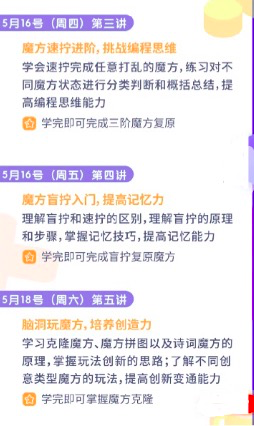 5月16号（周四）第三讲

魔方速拧进阶，挑战编程思维

学会速拧完成任意打乱的魔方，练习对不同魔方状态进行分类判断和概括总结，提高编程思维能力

学完即可完成三阶魔方复原

5月16号（周五）第四讲

魔方盲拧入门，提高记忆力

理解盲拧和速拧的区别，理解盲拧的原理和步骤，掌握记忆技巧，提高记忆能力

学完即可完成盲拧复原魔方

5月18号（周六）第五讲

脑洞玩魔方，培养创造力

学习克隆魔方、魔方拼图以及诗词魔方的原理，掌握玩法创新的思路；了解不同创意类型魔方的玩法，提高创新变通能力

学完即可掌握魔方克隆